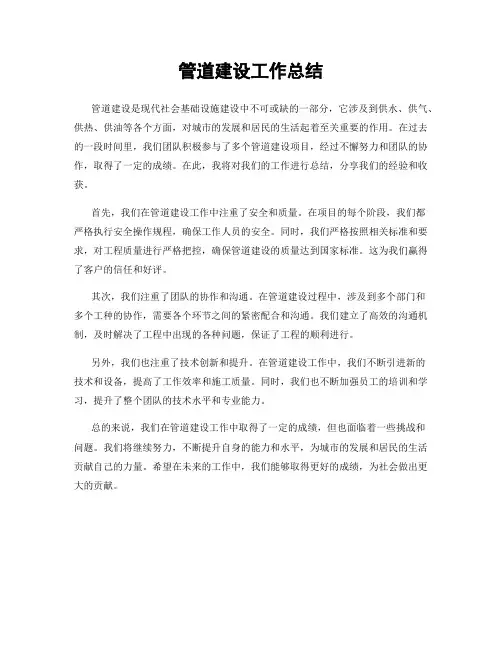 管道建设工作总结

管道建设是现代社会基础设施建设中不可或缺的一部分，它涉及到供水、供气、供热、供油等各个方面，对城市的发展和居民的生活起着至关重要的作用。在过去的一段时间里，我们团队积极参与了多个管道建设项目，经过不懈努力和团队的协作，取得了一定的成绩。在此，我将对我们的工作进行总结，分享我们的经验和收获。

首先，我们在管道建设工作中注重了安全和质量。在项目的每个阶段，我们都严格执行安全操作规程，确保工作人员的安全。同时，我们严格按照相关标准和要求，对工程质量进行严格把控，确保管道建设的质量达到国家标准。这为我们赢得了客户的信任和好评。

其次，我们注重了团队的协作和沟通。在管道建设过程中，涉及到多个部门和多个工种的协作，需要各个环节之间的紧密配合和沟通。我们建立了高效的沟通机制，及时解决了工程中出现的各种问题，保证了工程的顺利进行。

另外，我们也注重了技术创新和提升。在管道建设工作中，我们不断引进新的技术和设备，提高了工作效率和施工质量。同时，我们也不断加强员工的培训和学习，提升了整个团队的技术水平和专业能力。

总的来说，我们在管道建设工作中取得了一定的成绩，但也面临着一些挑战和问题。我们将继续努力，不断提升自身的能力和水平，为城市的发展和居民的生活贡献自己的力量。希望在未来的工作中，我们能够取得更好的成绩，为社会做出更大的贡献。